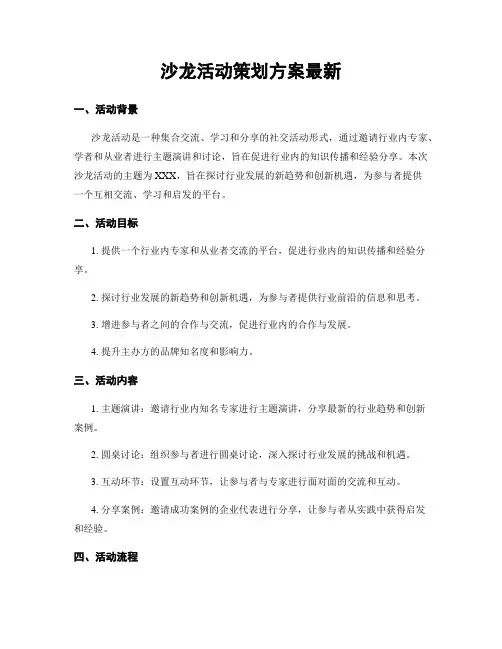 沙龙活动策划方案最新

一、活动背景

沙龙活动是一种集合交流、学习和分享的社交活动形式，通过邀请行业内专家、学者和从业者进行主题演讲和讨论，旨在促进行业内的知识传播和经验分享。本次沙龙活动的主题为XXX，旨在探讨行业发展的新趋势和创新机遇，为参与者提供一个互相交流、学习和启发的平台。

二、活动目标

1. 提供一个行业内专家和从业者交流的平台，促进行业内的知识传播和经验分享。

2. 探讨行业发展的新趋势和创新机遇，为参与者提供行业前沿的信息和思考。

3. 增进参与者之间的合作与交流，促进行业内的合作与发展。

4. 提升主办方的品牌知名度和影响力。

三、活动内容

1. 主题演讲：邀请行业内知名专家进行主题演讲，分享最新的行业趋势和创新案例。

2. 圆桌讨论：组织参与者进行圆桌讨论，深入探讨行业发展的挑战和机遇。

3. 互动环节：设置互动环节，让参与者与专家进行面对面的交流和互动。

4. 分享案例：邀请成功案例的企业代表进行分享，让参与者从实践中获得启发和经验。

四、活动流程